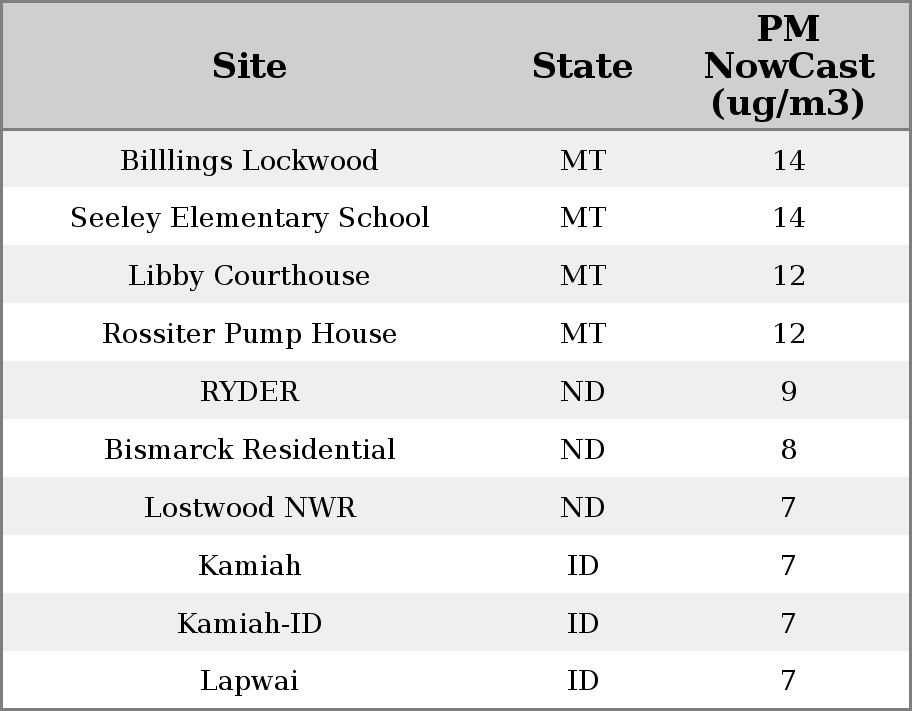 | Site | State | PM NowCast (ug/m3) |
|---|---|---|
| Billlings Lockwood | MT | 14 |
| Seeley Elementary School | MT | 14 |
| Libby Courthouse | MT | 12 |
| Rossiter Pump House | MT | 12 |
| RYDER | ND | 9 |
| Bismarck Residential | ND | 8 |
| Lostwood NWR | ND | 7 |
| Kamiah | ID | 7 |
| Kamiah-ID | ID | 7 |
| Lapwai | ID | 7 |